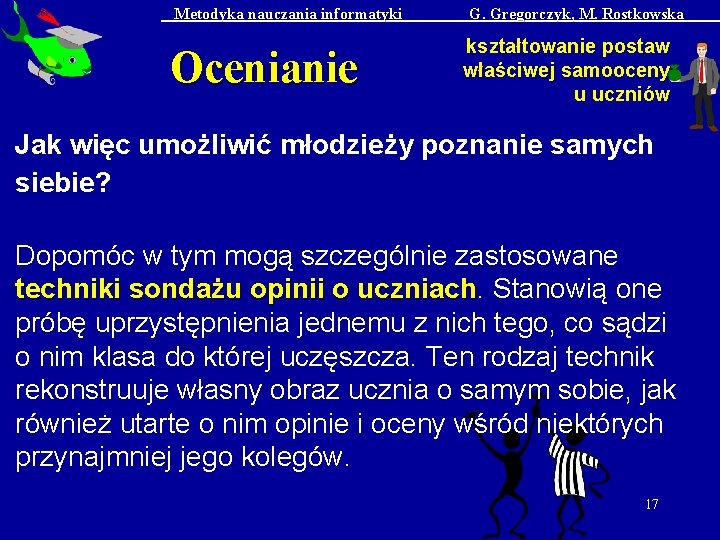 Metodyka nauczania informatyki G. Gregorczyk, M. Rostkowska

Ocenianie

kształtowanie postaw właściwej samooceny u uczniów

Jak więc umożliwić młodzieży poznanie samych siebie?

Dopomóc w tym mogą szczególnie zastosowane techniki sondażu opinii o uczniach. Stanowią one próbę uprzystępnienia jednemu z nich tego, co sądzi o nim klasa do której uczęszcza. Ten rodzaj technik rekonstruuje własny obraz ucznia o samym sobie, jak również utarte o nim opinie i oceny wśród niektórych przynajmniej jego kolegów.

17